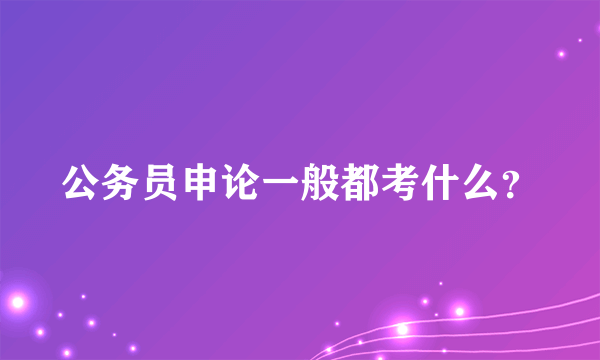 公务员申论一般都考什么?